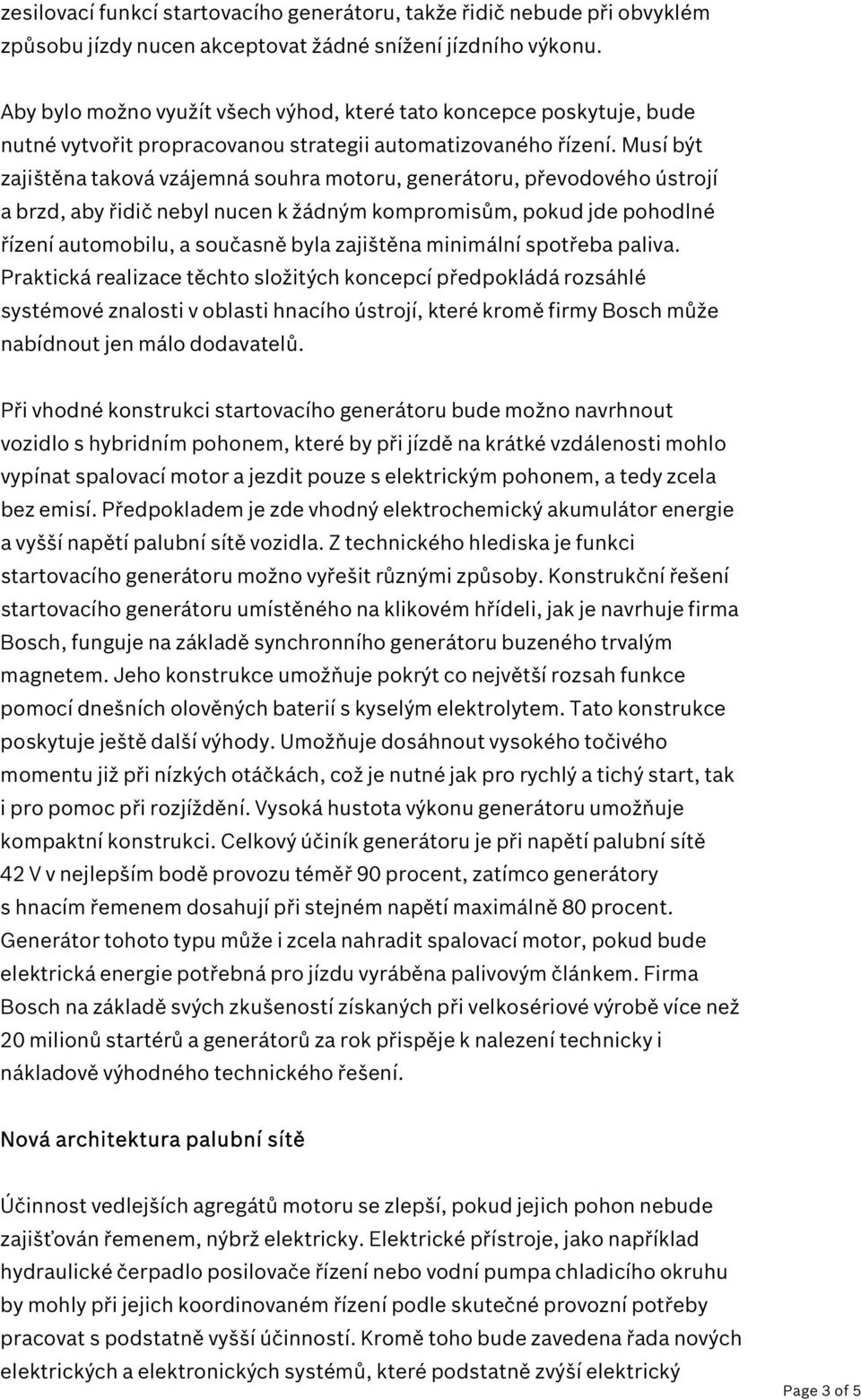 zesilovací funkcí startovacího generátoru, takže řidič nebude při obvyklém způsobu jízdy nucen akceptovat žádné snížení jízdního výkonu.

Aby bylo možno využít všech výhod, které tato koncepce poskytuje, bude nutné vytvořit propracovanou strategii automatizovaného řízení. Musí být zajištěna taková vzájemná souhra motoru, generátoru, převodového ústrojí a brzd, aby řidič nebyl nucen k žádným kompromisům, pokud jde pohodlné řízení automobilu, a současně byla zajištěna minimální spotřeba paliva. Praktická realizace těchto složitých koncepcí předpokládá rozsáhlé systémové znalosti v oblasti hnacího ústrojí, které kromě firmy Bosch může nabídnout jen málo dodavatelů.

Při vhodné konstrukci startovacího generátoru bude možno navrhnout vozidlo s hybridním pohonem, které by při jízdě na krátké vzdálenosti mohlo vypínat spalovací motor a jezdit pouze s elektrickým pohonem, a tedy zcela bez emisí. Předpokladem je zde vhodný elektrochemický akumulátor energie a vyšší napětí palubní sítě vozidla. Z technického hlediska je funkci startovacího generátoru možno vyřešit různými způsoby. Konstrukční řešení startovacího generátoru umístěného na klikovém hřídeli, jak je navrhuje firma Bosch, funguje na základě synchronního generátoru buzeného trvalým magnetem. Jeho konstrukce umožňuje pokrýt co největší rozsah funkce pomocí dnešních olověných baterií s kyselým elektrolytem. Tato konstrukce poskytuje ještě další výhody. Umožňuje dosáhnout vysokého točivého momentu již při nízkých otáčkách, což je nutné jak pro rychlý a tichý start, tak i pro pomoc při rozjíždění. Vysoká hustota výkonu generátoru umožňuje kompaktní konstrukci. Celkový účiník generátoru je při napětí palubní sítě 42 V v nejlepším bodě provozu téměř 90 procent, zatímco generátory s hnacím řemenem dosahují při stejném napětí maximálně 80 procent. Generátor tohoto typu může i zcela nahradit spalovací motor, pokud bude elektrická energie potřebná pro jízdu vyráběna palivovým článkem. Firma Bosch na základě svých zkušeností získaných při velkosériové výrobě více než 20 milionů startérů a generátorů za rok přispěje k nalezení technicky i nákladově výhodného technického řešení.

Nová architektura palubní sítě

Účinnost vedlejších agregátů motoru se zlepší, pokud jejich pohon nebude zajišťován řemenem, nýbrž elektricky. Elektrické přístroje, jako například hydraulické čerpadlo posilovače řízení nebo vodní pumpa chladicího okruhu by mohly při jejich koordinovaném řízení podle skutečné provozní potřeby pracovat s podstatně vyšší účinností. Kromě toho bude zavedena řada nových elektrických a elektronických systémů, které podstatně zvýší elektrický

Page 3 of 5